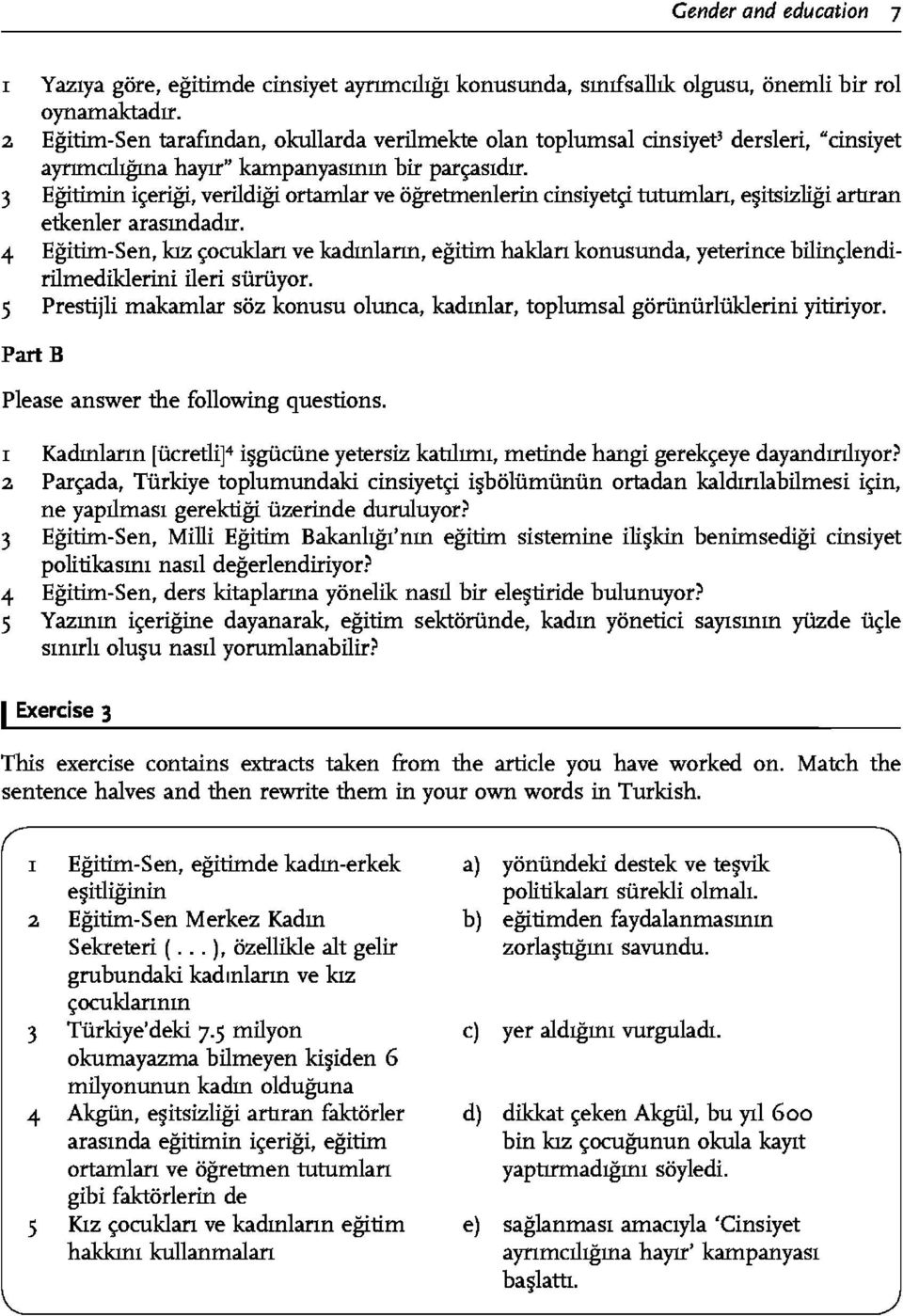 Gender and education 7

1 Yazıya göre, eğitimde cinsiyet ayrımcılığı konusunda, sınıfsallık olgusu, önemli bir rol oynamaktadır.
2 Eğitim-Sen tarafından, okullarda verilmekte olan toplumsal cinsiyet$^3$ dersleri, "cinsiyet ayrımcılığına hayır" kampanyasının bir parçasıdır.
3 Eğitimin içeriği, verildiği ortamlar ve öğretmenlerin cinsiyetçi tutumları, eşitsizliği artıran etkenler arasındadır.
4 Eğitim-Sen, kız çocukları ve kadınların, eğitim hakları konusunda, yeterince bilinçlendirilmediklerini ileri sürüyor.
5 Prestijli makamlar söz konusu olunca, kadınlar, toplumsal görünürlüklerini yitiriyor.

Part B

Please answer the following questions.

1 Kadınların [ücretli]$^4$ işgücüne yetersiz katılımı, metinde hangi gerekçeye dayandırılıyor?
2 Parçada, Türkiye toplumundaki cinsiyetçi işbölümünün ortadan kaldırılabilmesi için, ne yapılması gerektiği üzerinde duruluyor?
3 Eğitim-Sen, Milli Eğitim Bakanlığı'nın eğitim sistemine ilişkin benimsediği cinsiyet politikasını nasıl değerlendiriyor?
4 Eğitim-Sen, ders kitaplarına yönelik nasıl bir eleştiride bulunuyor?
5 Yazının içeriğine dayanarak, eğitim sektöründe, kadın yönetici sayısının yüzde üçle sınırlı oluşu nasıl yorumlanabilir?

Exercise 3

This exercise contains extracts taken from the article you have worked on. Match the sentence halves and then rewrite them in your own words in Turkish.

1 Eğitim-Sen, eğitimde kadın-erkek eşitliğinin
2 Eğitim-Sen Merkez Kadın Sekreteri (. . . ), özellikle alt gelir grubundaki kadınların ve kız çocuklarının
3 Türkiye'deki 7.5 milyon okumayazma bilmeyen kişiden 6 milyonunun kadın olduğuna
4 Akgün, eşitsizliği artıran faktörler arasında eğitimin içeriği, eğitim ortamları ve öğretmen tutumları gibi faktörlerin de
5 Kız çocukları ve kadınların eğitim hakkını kullanmaları

a) yönündeki destek ve teşvik politikaları sürekli olmalı.
b) eğitimden faydalanmasının zorlaştığını savundu.
c) yer aldığını vurguladı.
d) dikkat çeken Akgül, bu yıl 600 bin kız çocuğunun okula kayıt yaptırmadığını söyledi.
e) sağlanması amacıyla 'Cinsiyet ayrımcılığına hayır' kampanyası başlattı.